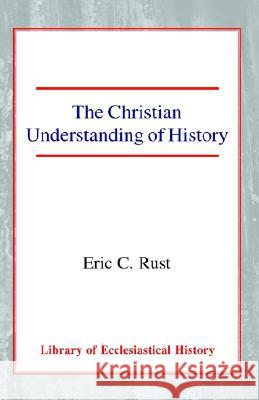 The Christian Understanding of History

Eric C. Rust

Library of Ecclesiastical History

Kraina Książek